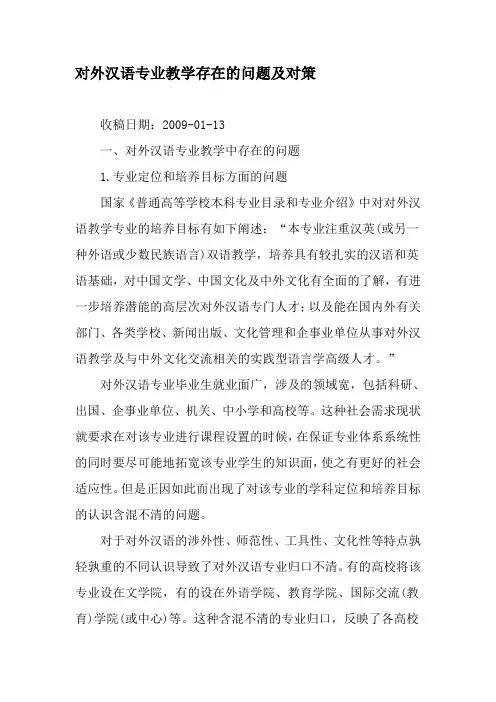 对外汉语专业教学存在的问题及对策

收稿日期：2009-01-13

一、对外汉语专业教学中存在的问题

1.专业定位和培养目标方面的问题

国家《普通高等学校本科专业目录和专业介绍》中对对外汉语教学专业的培养目标有如下阐述：“本专业注重汉英(或另一种外语或少数民族语言)双语教学，培养具有较扎实的汉语和英语基础，对中国文学、中国文化及中外文化有全面的了解，有进一步培养潜能的高层次对外汉语专门人才；以及能在国内外有关部门、各类学校、新闻出版、文化管理和企事业单位从事对外汉语教学及与中外文化交流相关的实践型语言学高级人才。”

对外汉语专业毕业生就业面广，涉及的领域宽，包括科研、出国、企事业单位、机关、中小学和高校等。这种社会需求现状就要求在对该专业进行课程设置的时候，在保证专业体系系统性的同时要尽可能地拓宽该专业学生的知识面，使之有更好的社会适应性。但是正因如此而出现了对该专业的学科定位和培养目标的认识含混不清的问题。

对于对外汉语的涉外性、师范性、工具性、文化性等特点孰轻孰重的不同认识导致了对外汉语专业归口不清。有的高校将该专业设在文学院，有的设在外语学院、教育学院、国际交流(教育)学院(或中心)等。这种含混不清的专业归口，反映了各高校